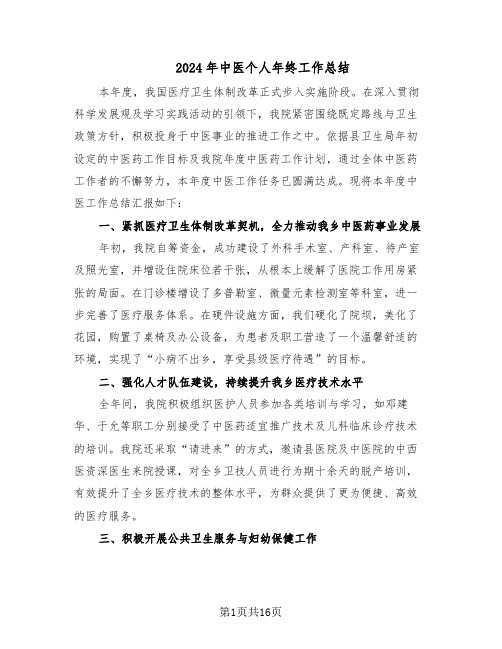 2024年中医个人年终工作总结

本年度，我国医疗卫生体制改革正式步入实施阶段。在深入贯彻科学发展观及学习实践活动的引领下，我院紧密围绕既定路线与卫生政策方针，积极投身于中医事业的推进工作之中。依据县卫生局年初设定的中医药工作目标及我院年度中医药工作计划，通过全体中医药工作者的不懈努力，本年度中医工作任务已圆满达成。现将本年度中医工作总结汇报如下：

一、紧抓医疗卫生体制改革契机，全力推动我乡中医药事业发展

年初，我院自筹资金，成功建设了外科手术室、产科室、待产室及照光室，并增设住院床位若干张，从根本上缓解了医院工作用房紧张的局面。在门诊楼增设了多普勒室、微量元素检测室等科室，进一步完善了医疗服务体系。在硬件设施方面，我们硬化了院坝，美化了花园，购置了桌椅及办公设备，为患者及职工营造了一个温馨舒适的环境，实现了“小病不出乡，享受县级医疗待遇”的目标。

二、强化人才队伍建设，持续提升我乡医疗技术水平

全年间，我院积极组织医护人员参加各类培训与学习，如邓建华、于允等职工分别接受了中医药适宜推广技术及儿科临床诊疗技术的培训。我院还采取“请进来”的方式，邀请县医院及中医院的中西医资深医生来院授课，对全乡卫技人员进行为期十余天的脱产培训，有效提升了全乡医疗技术的整体水平，为群众提供了更为便捷、高效的医疗服务。

三、积极开展公共卫生服务与妇幼保健工作

第1页共16页